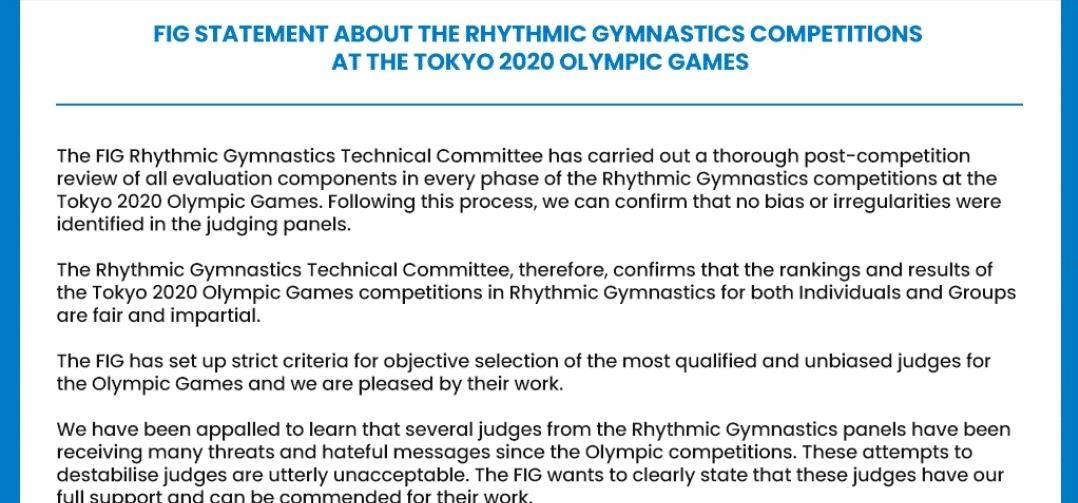 FIG STATEMENT ABOUT THE RHYTHMIC GYMNASTICS COMPETITIONS
AT THE TOKYO 2020 OLYMPIC GAMES

The FIG Rhythmic Gymnastics Technical Committee has carried out a thorough post-competition review of all evaluation components in every phase of the Rhythmic Gymnastics competitions at the Tokyo 2020 Olympic Games. Following this process, we can confirm that no bias or irregularities were identified in the judging panels.

The Rhythmic Gymnastics Technical Committee, therefore, confirms that the rankings and results of the Tokyo 2020 Olympic Games competitions in Rhythmic Gymnastics for both Individuals and Groups are fair and impartial.

The FIG has set up strict criteria for objective selection of the most qualified and unbiased judges for the Olympic Games and we are pleased by their work.

We have been appalled to learn that several judges from the Rhythmic Gymnastics panels have been receiving many threats and hateful messages since the Olympic competitions. These attempts to destabilise judges are utterly unacceptable. The FIG wants to clearly state that these judges have our full support and can be commended for their work.